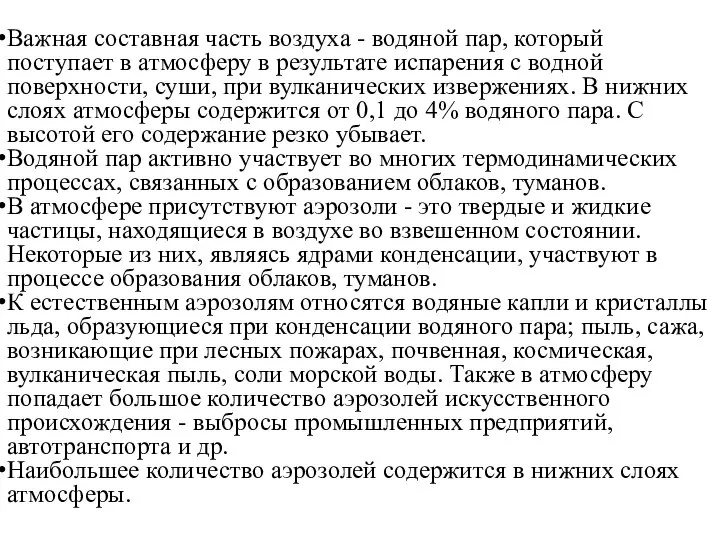 •Важная составная часть воздуха - водяной пар, который поступает в атмосферу в результате испарения с водной поверхности, суши, при вулканических извержениях. В нижних слоях атмосферы содержится от 0,1 до 4% водяного пара. С высотой его содержание резко убывает.

•Водяной пар активно участвует во многих термодинамических процессах, связанных с образованием облаков, туманов.

•В атмосфере присутствуют аэрозоли - это твердые и жидкие частицы, находящиеся в воздухе во взвешенном состоянии. Некоторые из них, являясь ядрами конденсации, участвуют в процессе образования облаков, туманов.

•К естественным аэрозолям относятся водяные капли и кристаллы льда, образующиеся при конденсации водяного пара; пыль, сажа, возникающие при лесных пожарах, почвенная, космическая, вулканическая пыль, соли морской воды. Также в атмосферу попадает большое количество аэрозолей искусственного происхождения - выбросы промышленных предприятий, автотранспорта и др.

•Наибольшее количество аэрозолей содержится в нижних слоях атмосферы.